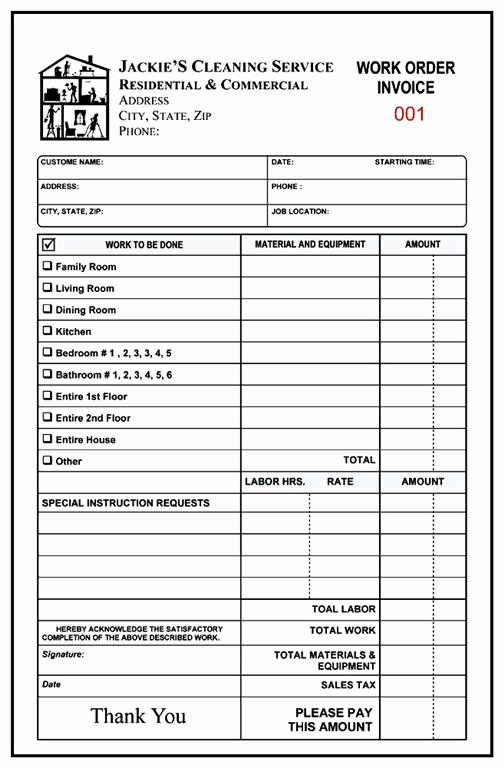 JACKIE'S CLEANING SERVICE
RESIDENTIAL & COMMERCIAL
ADDRESS
CITY, STATE, ZIP
PHONE:

WORK ORDER INVOICE
001

| CUSTOME NAME: | DATE: STARTING TIME: |
|---|---|
| ADDRESS: | PHONE : |
| CITY, STATE, ZIP: | JOB LOCATION: |

| ☑ WORK TO BE DONE | MATERIAL AND EQUIPMENT | AMOUNT |
|---|---|---|
| ☐ Family Room | | |
| ☐ Living Room | | |
| ☐ Dining Room | | |
| ☐ Kitchen | | |
| ☐ Bedroom # 1 , 2, 3, 3, 4, 5 | | |
| ☐ Bathroom # 1, 2, 3, 4, 5, 6 | | |
| ☐ Entire 1st Floor | | |
| ☐ Entire 2nd Floor | | |
| ☐ Entire House | | |
| ☐ Other | TOTAL | |
| | LABOR HRS. RATE | AMOUNT |
| SPECIAL INSTRUCTION REQUESTS | | |
| | | |
| | | |
| | | |
| | | |
| | TOAL LABOR | |
| HEREBY ACKNOWLEDGE THE SATISFACTORY COMPLETION OF THE ABOVE DESCRIBED WORK. | TOTAL WORK | |
| Signature: | TOTAL MATERIALS & EQUIPMENT | |
| Date | SALES TAX | |
| Thank You | PLEASE PAY THIS AMOUNT | |